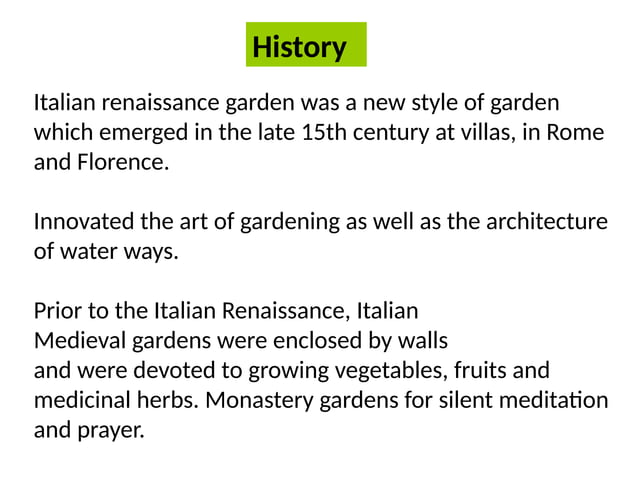 History

Italian renaissance garden was a new style of garden which emerged in the late 15th century at villas, in Rome and Florence.

Innovated the art of gardening as well as the architecture of water ways.

Prior to the Italian Renaissance, Italian Medieval gardens were enclosed by walls and were devoted to growing vegetables, fruits and medicinal herbs. Monastery gardens for silent meditation and prayer.